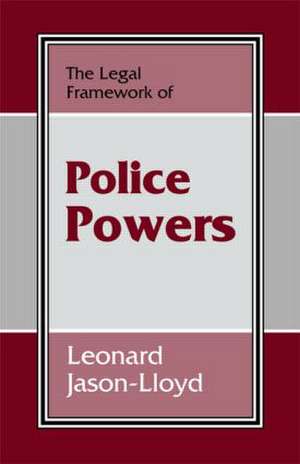 The Legal Framework of

Police Powers

Leonard Jason-Lloyd